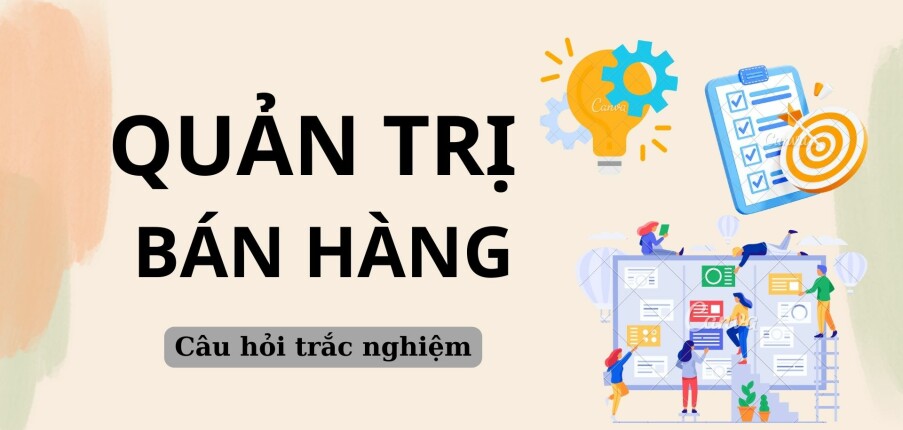 QUẢN TRỊ
BÁN HÀNG

Câu hỏi trắc nghiệm

Canva

Canva

Canva